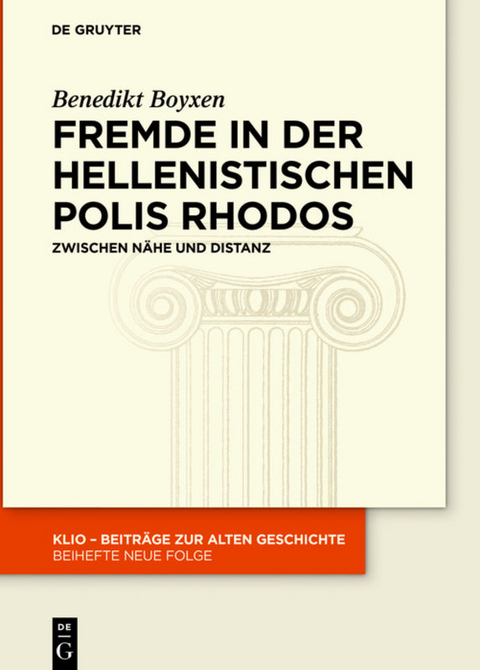 DE GRUYTER

Benedikt Boyxen

FREMDE IN DER HELLENISTISCHEN POLIS RHODOS

ZWISCHEN NÄHE UND DISTANZ

KLIO – BEITRÄGE ZUR ALTEN GESCHICHTE
BEIHEFTE NEUE FOLGE

DE
G